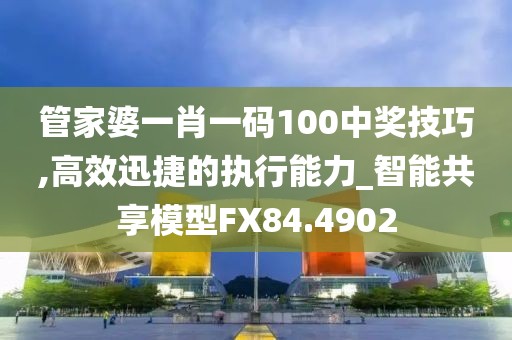 管家婆一肖一码100中奖技巧,高效迅捷的执行能力_智能共享模型FX84.4902